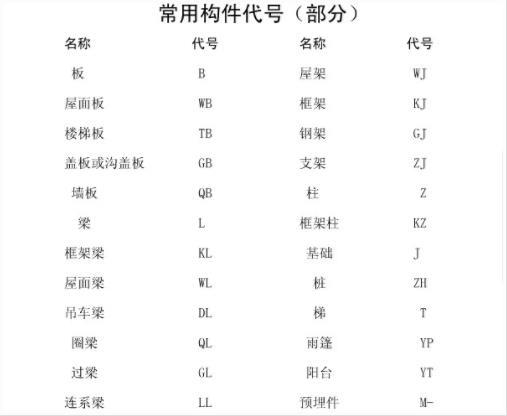 常用构件代号（部分）

| 名称 | 代号 | 名称 | 代号 |
|---|---|---|---|
| 板 | B | 屋架 | WJ |
| 屋面板 | WB | 框架 | KJ |
| 楼梯板 | TB | 钢架 | GJ |
| 盖板或沟盖板 | GB | 支架 | ZJ |
| 墙板 | QB | 柱 | Z |
| 梁 | L | 框架柱 | KZ |
| 框架梁 | KL | 基础 | J |
| 屋面梁 | WL | 桩 | ZH |
| 吊车梁 | DL | 梯 | T |
| 圈梁 | QL | 雨篷 | YP |
| 过梁 | GL | 阳台 | YT |
| 连系梁 | LL | 预埋件 | M- |